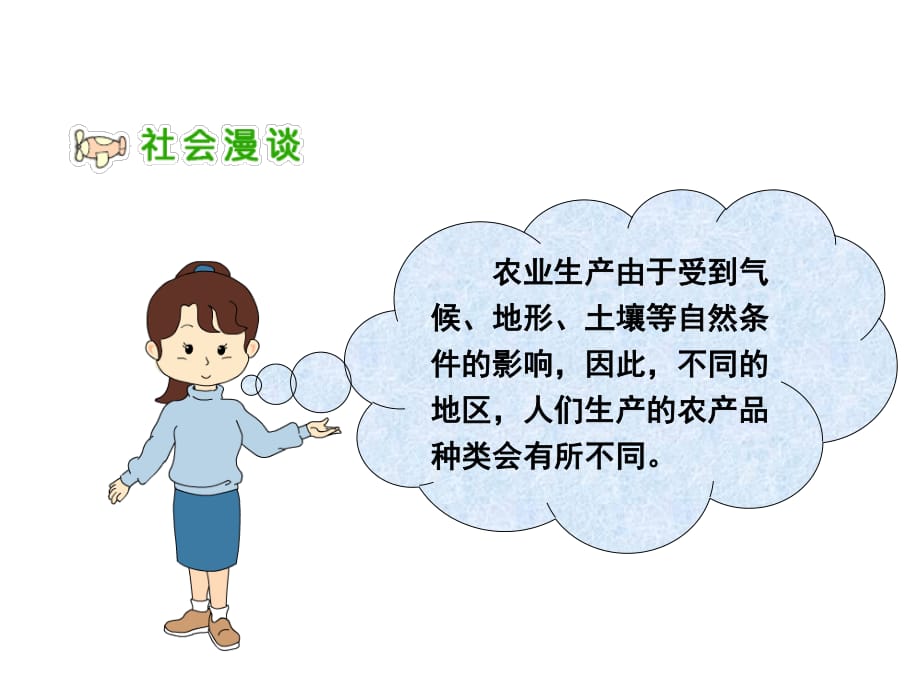 社会漫谈

农业生产由于受到气候、地形、土壤等自然条件的影响，因此，不同的地区，人们生产的农产品种类会有所不同。